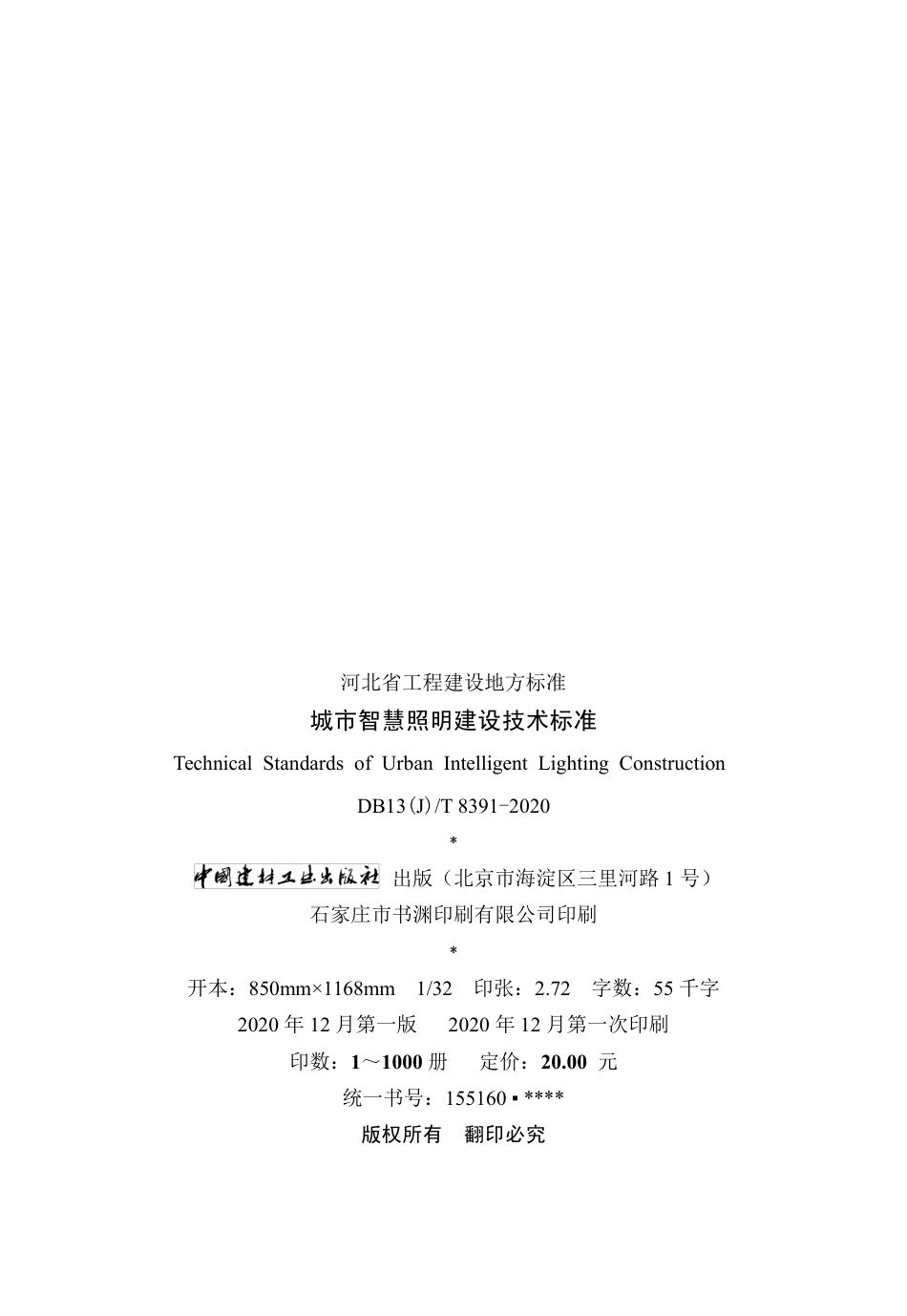 河北省工程建设地方标准

城市智慧照明建设技术标准

Technical Standards of Urban Intelligent Lighting Construction

DB13(J)/T 8391-2020

*

中国建材工业出版社 出版（北京市海淀区三里河路 1 号）

石家庄市书渊印刷有限公司印刷

*

开本：850mm×1168mm 1/32 印张：2.72 字数：55 千字

2020 年 12 月第一版 2020 年 12 月第一次印刷

印数：1～1000 册 定价：20.00 元

统一书号：155160 ▪ ****

版权所有 翻印必究